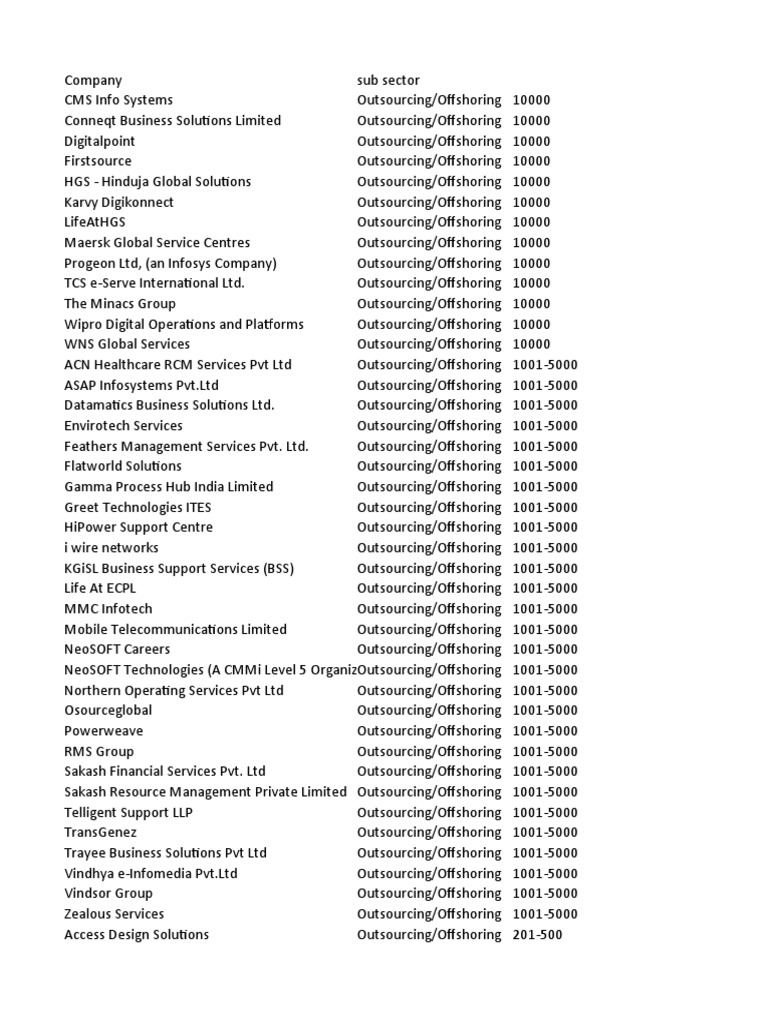 | Company | sub sector | |
|---|---|---|
| CMS Info Systems | Outsourcing/Offshoring | 10000 |
| Conneqt Business Solutions Limited | Outsourcing/Offshoring | 10000 |
| Digitalpoint | Outsourcing/Offshoring | 10000 |
| Firstsource | Outsourcing/Offshoring | 10000 |
| HGS - Hinduja Global Solutions | Outsourcing/Offshoring | 10000 |
| Karvy Digikonnect | Outsourcing/Offshoring | 10000 |
| LifeAtHGS | Outsourcing/Offshoring | 10000 |
| Maersk Global Service Centres | Outsourcing/Offshoring | 10000 |
| Progeon Ltd, (an Infosys Company) | Outsourcing/Offshoring | 10000 |
| TCS e-Serve International Ltd. | Outsourcing/Offshoring | 10000 |
| The Minacs Group | Outsourcing/Offshoring | 10000 |
| Wipro Digital Operations and Platforms | Outsourcing/Offshoring | 10000 |
| WNS Global Services | Outsourcing/Offshoring | 10000 |
| ACN Healthcare RCM Services Pvt Ltd | Outsourcing/Offshoring | 1001-5000 |
| ASAP Infosystems Pvt.Ltd | Outsourcing/Offshoring | 1001-5000 |
| Datamatics Business Solutions Ltd. | Outsourcing/Offshoring | 1001-5000 |
| Envirotech Services | Outsourcing/Offshoring | 1001-5000 |
| Feathers Management Services Pvt. Ltd. | Outsourcing/Offshoring | 1001-5000 |
| Flatworld Solutions | Outsourcing/Offshoring | 1001-5000 |
| Gamma Process Hub India Limited | Outsourcing/Offshoring | 1001-5000 |
| Greet Technologies ITES | Outsourcing/Offshoring | 1001-5000 |
| HiPower Support Centre | Outsourcing/Offshoring | 1001-5000 |
| i wire networks | Outsourcing/Offshoring | 1001-5000 |
| KGiSL Business Support Services (BSS) | Outsourcing/Offshoring | 1001-5000 |
| Life At ECPL | Outsourcing/Offshoring | 1001-5000 |
| MMC Infotech | Outsourcing/Offshoring | 1001-5000 |
| Mobile Telecommunications Limited | Outsourcing/Offshoring | 1001-5000 |
| NeoSOFT Careers | Outsourcing/Offshoring | 1001-5000 |
| NeoSOFT Technologies (A CMMi Level 5 Organiz | Outsourcing/Offshoring | 1001-5000 |
| Northern Operating Services Pvt Ltd | Outsourcing/Offshoring | 1001-5000 |
| Osourceglobal | Outsourcing/Offshoring | 1001-5000 |
| Powerweave | Outsourcing/Offshoring | 1001-5000 |
| RMS Group | Outsourcing/Offshoring | 1001-5000 |
| Sakash Financial Services Pvt. Ltd | Outsourcing/Offshoring | 1001-5000 |
| Sakash Resource Management Private Limited | Outsourcing/Offshoring | 1001-5000 |
| Telligent Support LLP | Outsourcing/Offshoring | 1001-5000 |
| TransGenez | Outsourcing/Offshoring | 1001-5000 |
| Trayee Business Solutions Pvt Ltd | Outsourcing/Offshoring | 1001-5000 |
| Vindhya e-Infomedia Pvt.Ltd | Outsourcing/Offshoring | 1001-5000 |
| Vindsor Group | Outsourcing/Offshoring | 1001-5000 |
| Zealous Services | Outsourcing/Offshoring | 1001-5000 |
| Access Design Solutions | Outsourcing/Offshoring | 201-500 |